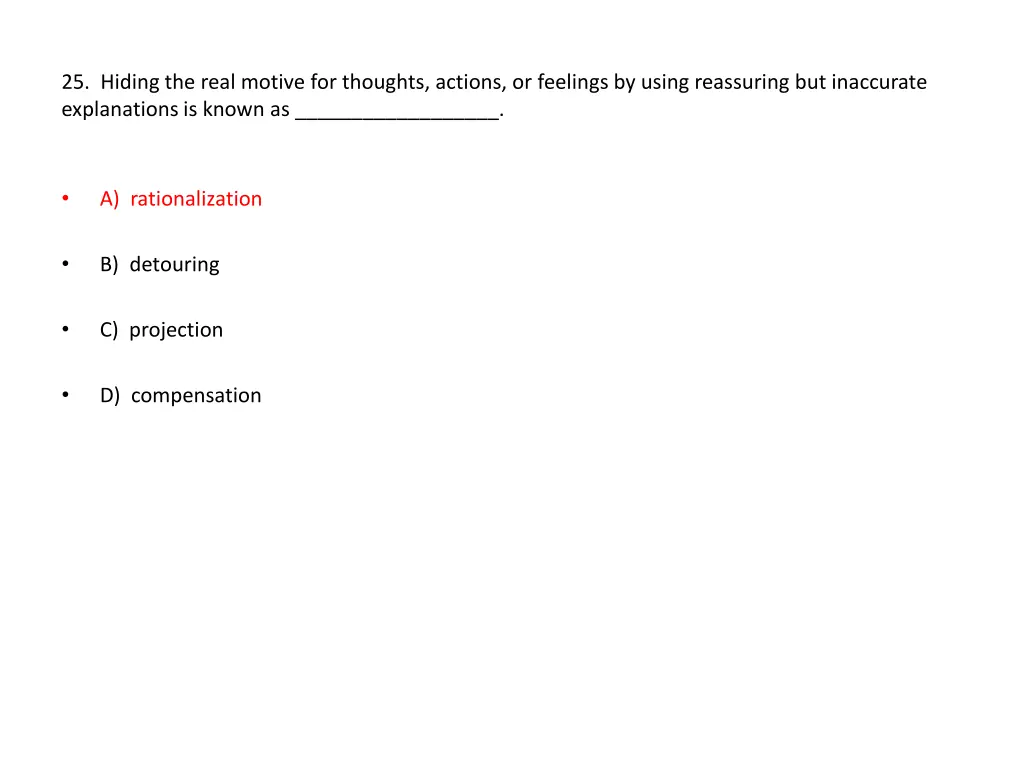 25. Hiding the real motive for thoughts, actions, or feelings by using reassuring but inaccurate explanations is known as _________________.

• A) rationalization

• B) detouring

• C) projection

• D) compensation